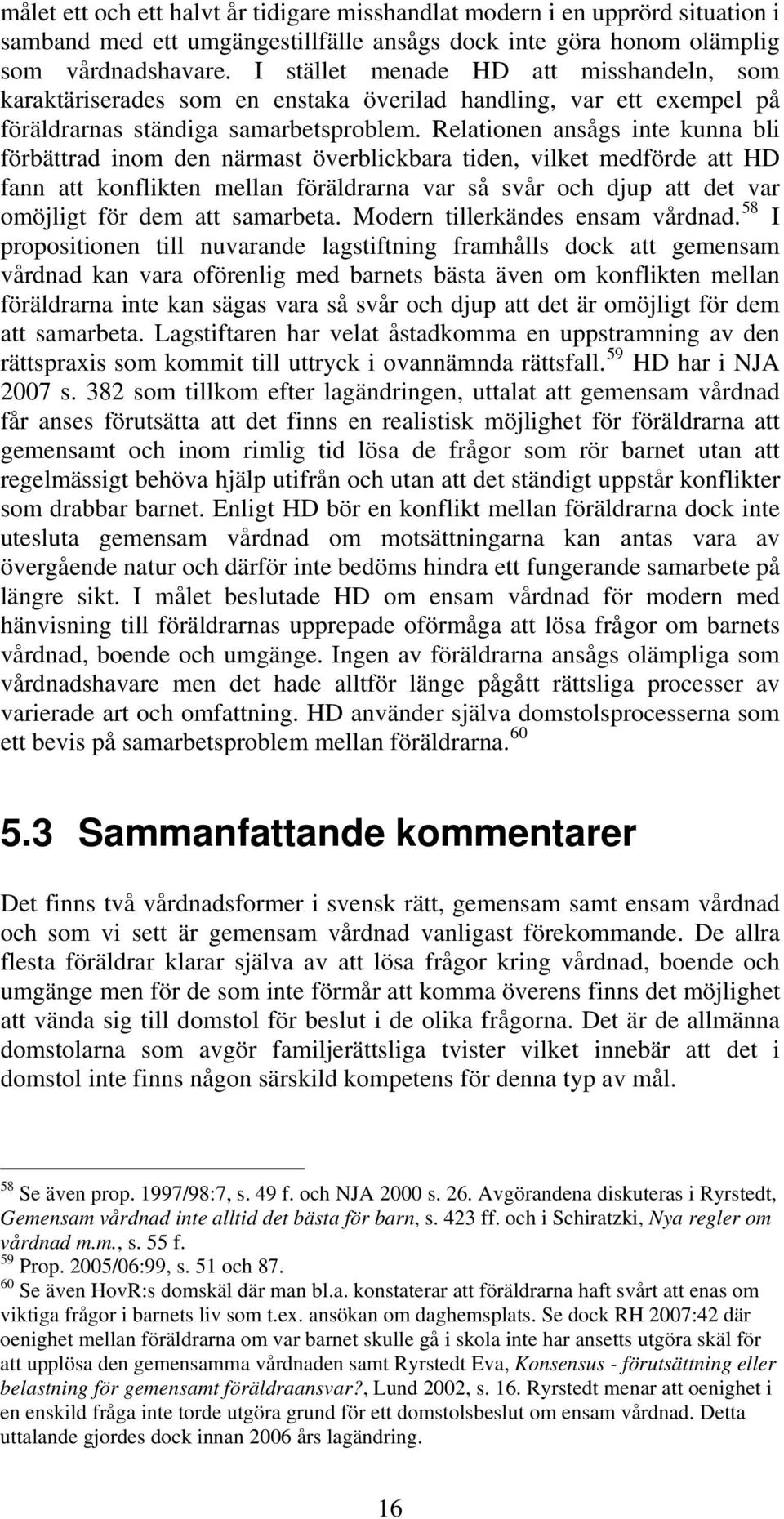 målet ett och ett halvt år tidigare misshandlat modern i en upprörd situation i samband med ett umgängestillfälle ansågs dock inte göra honom olämplig som vårdnadshavare. I stället menade HD att misshandeln, som karaktäriserades som en enstaka överilad handling, var ett exempel på föräldrarnas ständiga samarbetsproblem. Relationen ansågs inte kunna bli förbättrad inom den närmast överblickbara tiden, vilket medförde att HD fann att konflikten mellan föräldrarna var så svår och djup att det var omöjligt för dem att samarbeta. Modern tillerkändes ensam vårdnad.$^{58}$ I propositionen till nuvarande lagstiftning framhålls dock att gemensam vårdnad kan vara oförenlig med barnets bästa även om konflikten mellan föräldrarna inte kan sägas vara så svår och djup att det är omöjligt för dem att samarbeta. Lagstiftaren har velat åstadkomma en uppstramning av den rättspraxis som kommit till uttryck i ovannämnda rättsfall.$^{59}$ HD har i NJA 2007 s. 382 som tillkom efter lagändringen, uttalat att gemensam vårdnad får anses förutsätta att det finns en realistisk möjlighet för föräldrarna att gemensamt och inom rimlig tid lösa de frågor som rör barnet utan att regelmässigt behöva hjälp utifrån och utan att det ständigt uppstår konflikter som drabbar barnet. Enligt HD bör en konflikt mellan föräldrarna dock inte utesluta gemensam vårdnad om motsättningarna kan antas vara av övergående natur och därför inte bedöms hindra ett fungerande samarbete på längre sikt. I målet beslutade HD om ensam vårdnad för modern med hänvisning till föräldrarnas upprepade oförmåga att lösa frågor om barnets vårdnad, boende och umgänge. Ingen av föräldrarna ansågs olämpliga som vårdnadshavare men det hade alltför länge pågått rättsliga processer av varierade art och omfattning. HD använder själva domstolsprocesserna som ett bevis på samarbetsproblem mellan föräldrarna.$^{60}$

5.3 Sammanfattande kommentarer

Det finns två vårdnadsformer i svensk rätt, gemensam samt ensam vårdnad och som vi sett är gemensam vårdnad vanligast förekommande. De allra flesta föräldrar klarar själva av att lösa frågor kring vårdnad, boende och umgänge men för de som inte förmår att komma överens finns det möjlighet att vända sig till domstol för beslut i de olika frågorna. Det är de allmänna domstolarna som avgör familjerättsliga tvister vilket innebär att det i domstol inte finns någon särskild kompetens för denna typ av mål.

$^{58}$ Se även prop. 1997/98:7, s. 49 f. och NJA 2000 s. 26. Avgörandena diskuteras i Ryrstedt, Gemensam vårdnad inte alltid det bästa för barn, s. 423 ff. och i Schiratzki, Nya regler om vårdnad m.m., s. 55 f.
$^{59}$ Prop. 2005/06:99, s. 51 och 87.
$^{60}$ Se även HovR:s domskäl där man bl.a. konstaterar att föräldrarna haft svårt att enas om viktiga frågor i barnets liv som t.ex. ansökan om daghemsplats. Se dock RH 2007:42 där oenighet mellan föräldrarna om var barnet skulle gå i skola inte har ansetts utgöra skäl för att upplösa den gemensamma vårdnaden samt Ryrstedt Eva, Konsensus - förutsättning eller belastning för gemensamt föräldraansvar?, Lund 2002, s. 16. Ryrstedt menar att oenighet i en enskild fråga inte torde utgöra grund för ett domstolsbeslut om ensam vårdnad. Detta uttalande gjordes dock innan 2006 års lagändring.

16